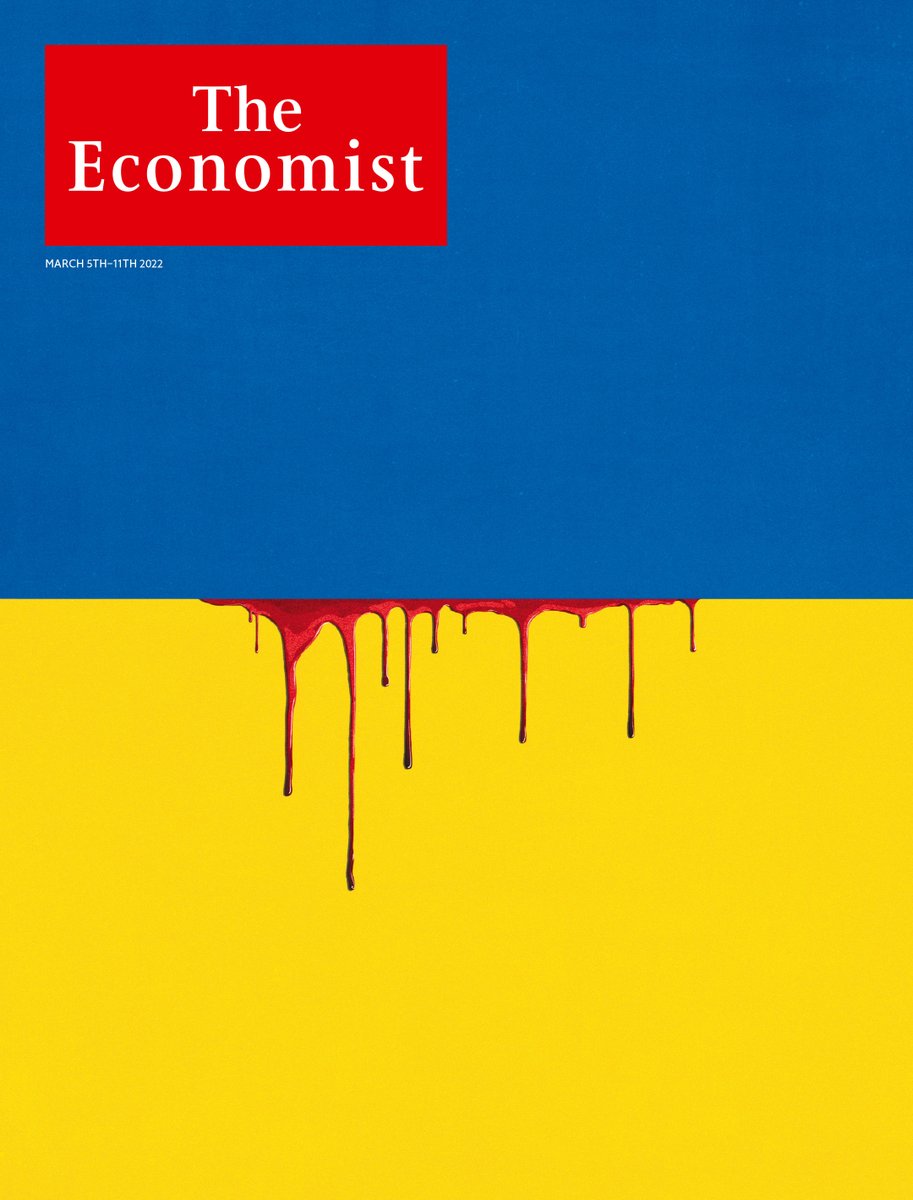 The Economist

MARCH 5TH–11TH 2022